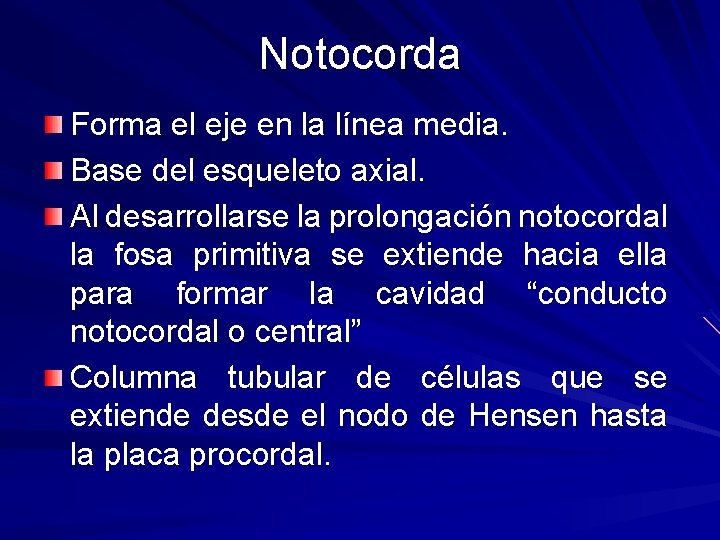 Notocorda

Forma el eje en la línea media.

Base del esqueleto axial.

Al desarrollarse la prolongación notocordal la fosa primitiva se extiende hacia ella para formar la cavidad “conducto notocordal o central”

Columna tubular de células que se extiende desde el nodo de Hensen hasta la placa procordal.